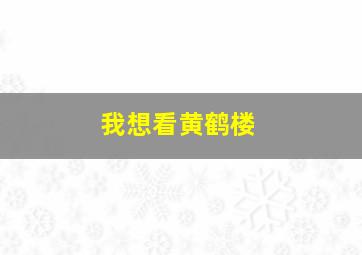 我想看黄鹤楼